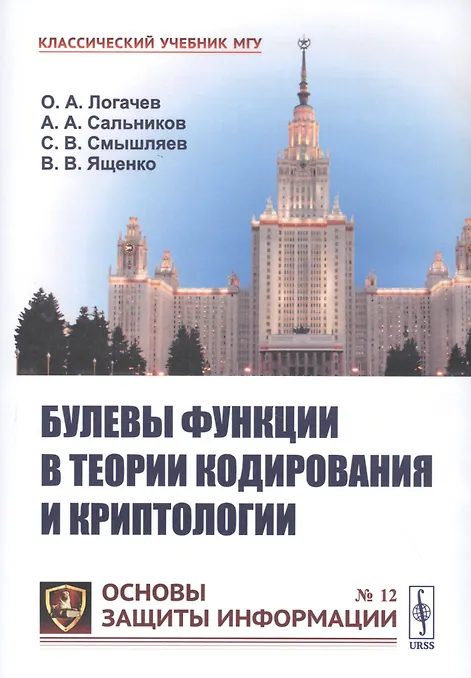 КЛАССИЧЕСКИЙ УЧЕБНИК МГУ

О. А. Логачев
А. А. Сальников
С. В. Смышляев
В. В. Ященко

БУЛЕВЫ ФУНКЦИИ
В ТЕОРИИ КОДИРОВАНИЯ
И КРИПТОЛОГИИ

ОСНОВЫ
ЗАЩИТЫ ИНФОРМАЦИИ

№ 12

URSS